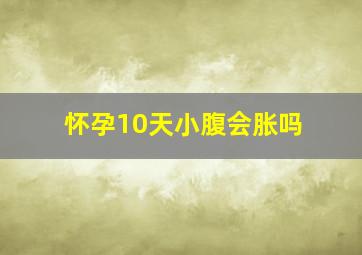 怀孕10天小腹会胀吗